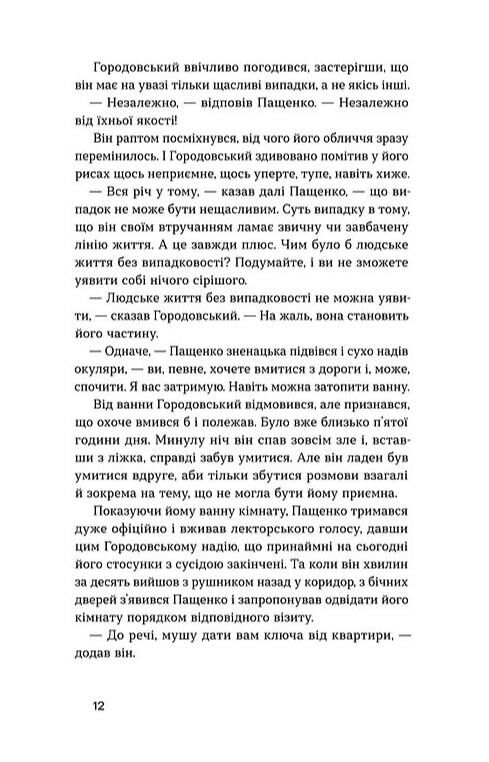 Городовський ввічливо погодився, застерігши, що він має на увазі тільки щасливі випадки, а не якісь інші.

— Незалежно, — відповів Пащенко. — Незалежно від їхньої якості!

Він раптом посміхнувся, від чого його обличчя зразу перемінилось. І Городовський здивовано помітив у його рисах щось неприємне, щось уперте, тупе, навіть хиже.

— Вся річ у тому, — казав далі Пащенко, — що випадок не може бути нещасливим. Суть випадку в тому, що він своїм втручанням ламає звичну чи завбачену лінію життя. А це завжди плюс. Чим було б людське життя без випадковості? Подумайте, і ви не зможете уявити собі нічого сірішого.

— Людське життя без випадковості не можна уявити, — сказав Городовський. — На жаль, вона становить його частину.

— Одначе, — Пащенко зненацька підвівся і сухо надів окуляри, — ви, певне, хочете вмитися з дороги і, може, спочити. Я вас затримую. Навіть можна затопити ванну.

Від ванни Городовський відмовився, але признався, що охоче вмився б і полежав. Було вже близько п'ятої години дня. Минулу ніч він спав зовсім зле і, вставши з ліжка, справді забув умитися. Але він ладен був умитися вдруге, аби тільки збутися розмови взагалі й зокрема на тему, що не могла бути йому приємна.

Показуючи йому ванну кімнату, Пащенко тримався дуже офіційно і вживав лекторського голосу, давши цим Городовському надію, що принаймні на сьогодні його стосунки з сусідою закінчені. Та коли він хвилин за десять вийшов з рушником назад у коридор, з бічних дверей з'явився Пащенко і запропонував одвідати його кімнату порядком відповідного візиту.

— До речі, мушу дати вам ключа від квартири, — додав він.

12